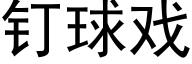 钉球戏